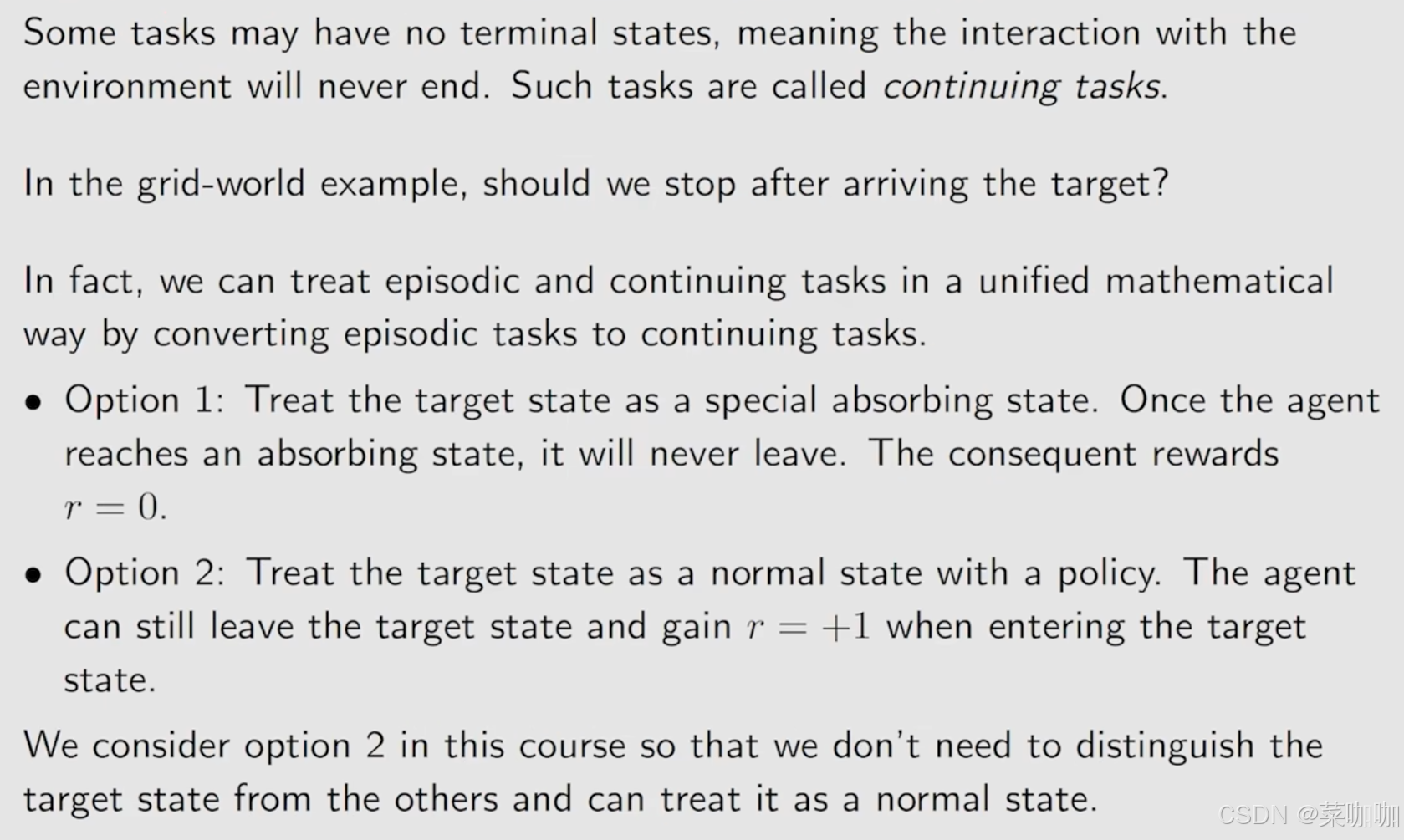 Some tasks may have no terminal states, meaning the interaction with the environment will never end. Such tasks are called continuing tasks.

In the grid-world example, should we stop after arriving the target?

In fact, we can treat episodic and continuing tasks in a unified mathematical way by converting episodic tasks to continuing tasks.

• Option 1: Treat the target state as a special absorbing state. Once the agent reaches an absorbing state, it will never leave. The consequent rewards $r = 0$.

• Option 2: Treat the target state as a normal state with a policy. The agent can still leave the target state and gain $r = +1$ when entering the target state.

We consider option 2 in this course so that we don't need to distinguish the target state from the others and can treat it as a normal state.

CSDN @菜咖咖